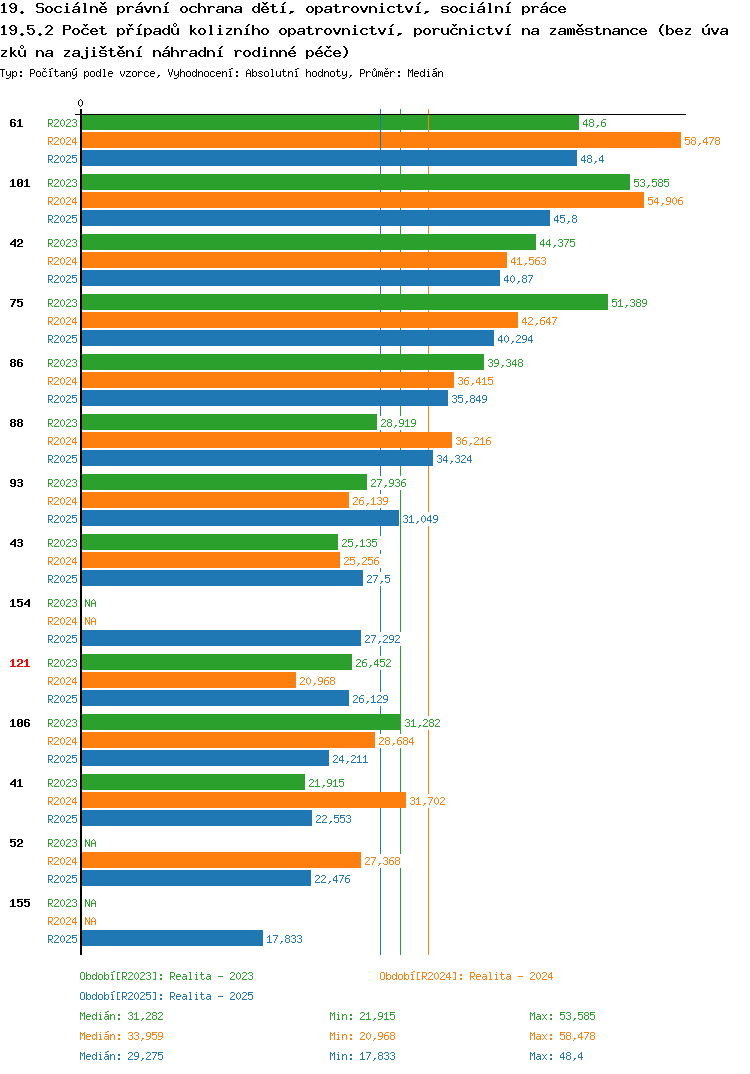 19. Sociálně právní ochrana dětí, opatrovnictví, sociální práce
19.5.2 Počet případů kolizního opatrovnictví, poručnictví na zaměstnance (bez úvazků na zajištění náhradní rodinné péče)
Typ: Počítaný podle vzorce, Vyhodnocení: Absolutní hodnoty, Průměr: Medián

0

61
R2023 48,6
R2024 58,478
R2025 48,4

101
R2023 53,585
R2024 54,906
R2025 45,8

42
R2023 44,375
R2024 41,563
R2025 40,87

75
R2023 51,389
R2024 42,647
R2025 40,294

86
R2023 39,348
R2024 36,415
R2025 35,849

88
R2023 28,919
R2024 36,216
R2025 34,324

93
R2023 27,936
R2024 26,139
R2025 31,049

43
R2023 25,135
R2024 25,256
R2025 27,5

154
R2023 NA
R2024 NA
R2025 27,292

121
R2023 26,452
R2024 20,968
R2025 26,129

106
R2023 31,282
R2024 28,684
R2025 24,211

41
R2023 21,915
R2024 31,702
R2025 22,553

52
R2023 NA
R2024 27,368
R2025 22,476

155
R2023 NA
R2024 NA
R2025 17,833

Období[R2023]: Realita - 2023
Období[R2024]: Realita - 2024
Období[R2025]: Realita - 2025

Medián: 31,282 Min: 21,915 Max: 53,585
Medián: 33,959 Min: 20,968 Max: 58,478
Medián: 29,275 Min: 17,833 Max: 48,4